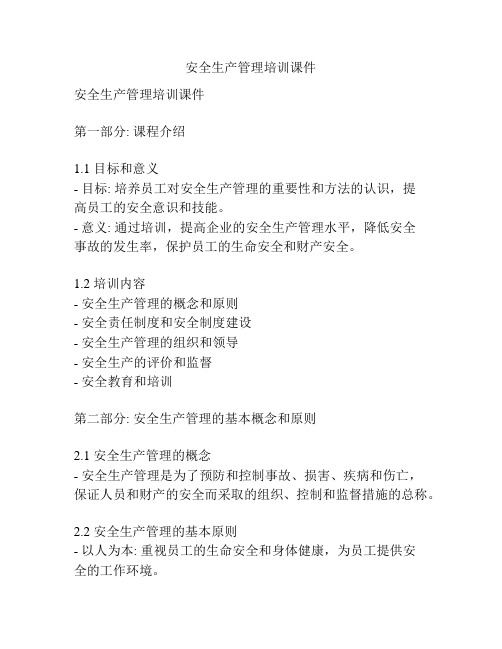 安全生产管理培训课件

安全生产管理培训课件

第一部分: 课程介绍

1.1 目标和意义
- 目标: 培养员工对安全生产管理的重要性和方法的认识，提高员工的安全意识和技能。
- 意义: 通过培训，提高企业的安全生产管理水平，降低安全事故的发生率，保护员工的生命安全和财产安全。

1.2 培训内容
- 安全生产管理的概念和原则
- 安全责任制度和安全制度建设
- 安全生产管理的组织和领导
- 安全生产的评价和监督
- 安全教育和培训

第二部分: 安全生产管理的基本概念和原则

2.1 安全生产管理的概念
- 安全生产管理是为了预防和控制事故、损害、疾病和伤亡，保证人员和财产的安全而采取的组织、控制和监督措施的总称。

2.2 安全生产管理的基本原则
- 以人为本: 重视员工的生命安全和身体健康，为员工提供安全的工作环境。